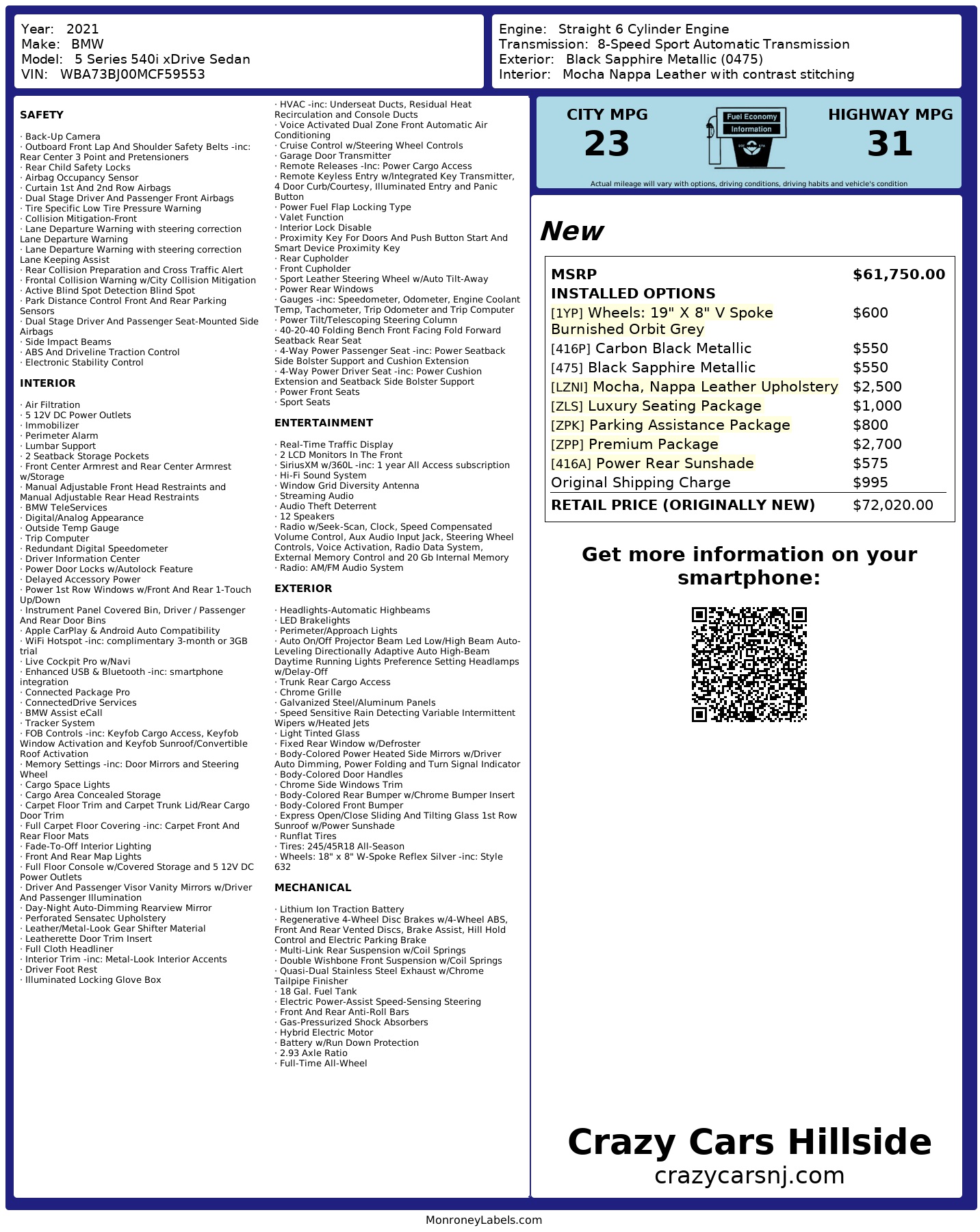 Year: 2021
Make: BMW
Model: 5 Series 540i xDrive Sedan
VIN: WBA73BJ00MCF59553

Engine: Straight 6 Cylinder Engine
Transmission: 8-Speed Sport Automatic Transmission
Exterior: Black Sapphire Metallic (0475)
Interior: Mocha Nappa Leather with contrast stitching

SAFETY

· Back-Up Camera
· Outboard Front Lap And Shoulder Safety Belts -inc: Rear Center 3 Point and Pretensioners
· Rear Child Safety Locks
· Airbag Occupancy Sensor
· Curtain 1st And 2nd Row Airbags
· Dual Stage Driver And Passenger Front Airbags
· Tire Specific Low Tire Pressure Warning
· Collision Mitigation-Front
· Lane Departure Warning with steering correction Lane Departure Warning
· Lane Departure Warning with steering correction Lane Keeping Assist
· Rear Collision Preparation and Cross Traffic Alert
· Frontal Collision Warning w/City Collision Mitigation
· Active Blind Spot Detection Blind Spot
· Park Distance Control Front And Rear Parking Sensors
· Dual Stage Driver And Passenger Seat-Mounted Side Airbags
· Side Impact Beams
· ABS And Driveline Traction Control
· Electronic Stability Control

INTERIOR

· Air Filtration
· 5 12V DC Power Outlets
· Immobilizer
· Perimeter Alarm
· Lumbar Support
· 2 Seatback Storage Pockets
· Front Center Armrest and Rear Center Armrest w/Storage
· Manual Adjustable Front Head Restraints and Manual Adjustable Rear Head Restraints
· BMW TeleServices
· Digital/Analog Appearance
· Outside Temp Gauge
· Trip Computer
· Redundant Digital Speedometer
· Driver Information Center
· Power Door Locks w/Autolock Feature
· Delayed Accessory Power
· Power 1st Row Windows w/Front And Rear 1-Touch Up/Down
· Instrument Panel Covered Bin, Driver / Passenger And Rear Door Bins
· Apple CarPlay & Android Auto Compatibility
· WiFi Hotspot -inc: complimentary 3-month or 3GB trial
· Live Cockpit Pro w/Navi
· Enhanced USB & Bluetooth -inc: smartphone integration
· Connected Package Pro
· ConnectedDrive Services
· BMW Assist eCall
· Tracker System
· FOB Controls -inc: Keyfob Cargo Access, Keyfob Window Activation and Keyfob Sunroof/Convertible Roof Activation
· Memory Settings -inc: Door Mirrors and Steering Wheel
· Cargo Space Lights
· Cargo Area Concealed Storage
· Carpet Floor Trim and Carpet Trunk Lid/Rear Cargo Door Trim
· Full Carpet Floor Covering -inc: Carpet Front And Rear Floor Mats
· Fade-To-Off Interior Lighting
· Front And Rear Map Lights
· Full Floor Console w/Covered Storage and 5 12V DC Power Outlets
· Driver And Passenger Visor Vanity Mirrors w/Driver And Passenger Illumination
· Day-Night Auto-Dimming Rearview Mirror
· Perforated Sensatec Upholstery
· Leather/Metal-Look Gear Shifter Material
· Leatherette Door Trim Insert
· Full Cloth Headliner
· Interior Trim -inc: Metal-Look Interior Accents
· Driver Foot Rest
· Illuminated Locking Glove Box

· HVAC -inc: Underseat Ducts, Residual Heat Recirculation and Console Ducts
· Voice Activated Dual Zone Front Automatic Air Conditioning
· Cruise Control w/Steering Wheel Controls
· Garage Door Transmitter
· Remote Releases -Inc: Power Cargo Access
· Remote Keyless Entry w/Integrated Key Transmitter, 4 Door Curb/Courtesy, Illuminated Entry and Panic Button
· Power Fuel Flap Locking Type
· Valet Function
· Interior Lock Disable
· Proximity Key For Doors And Push Button Start And Smart Device Proximity Key
· Rear Cupholder
· Front Cupholder
· Sport Leather Steering Wheel w/Auto Tilt-Away
· Power Rear Windows
· Gauges -inc: Speedometer, Odometer, Engine Coolant Temp, Tachometer, Trip Odometer and Trip Computer
· Power Tilt/Telescoping Steering Column
· 40-20-40 Folding Bench Front Facing Fold Forward Seatback Rear Seat
· 4-Way Power Passenger Seat -inc: Power Seatback Side Bolster Support and Cushion Extension
· 4-Way Power Driver Seat -inc: Power Cushion Extension and Seatback Side Bolster Support
· Power Front Seats
· Sport Seats

ENTERTAINMENT

· Real-Time Traffic Display
· 2 LCD Monitors In The Front
· SiriusXM w/360L -inc: 1 year All Access subscription
· Hi-Fi Sound System
· Window Grid Diversity Antenna
· Streaming Audio
· Audio Theft Deterrent
· 12 Speakers
· Radio w/Seek-Scan, Clock, Speed Compensated Volume Control, Aux Audio Input Jack, Steering Wheel Controls, Voice Activation, Radio Data System, External Memory Control and 20 Gb Internal Memory
· Radio: AM/FM Audio System

EXTERIOR

· Headlights-Automatic Highbeams
· LED Brakelights
· Perimeter/Approach Lights
· Auto On/Off Projector Beam Led Low/High Beam Auto-Leveling Directionally Adaptive Auto High-Beam Daytime Running Lights Preference Setting Headlamps w/Delay-Off
· Trunk Rear Cargo Access
· Chrome Grille
· Galvanized Steel/Aluminum Panels
· Speed Sensitive Rain Detecting Variable Intermittent Wipers w/Heated Jets
· Light Tinted Glass
· Fixed Rear Window w/Defroster
· Body-Colored Power Heated Side Mirrors w/Driver Auto Dimming, Power Folding and Turn Signal Indicator
· Body-Colored Door Handles
· Chrome Side Windows Trim
· Body-Colored Rear Bumper w/Chrome Bumper Insert
· Body-Colored Front Bumper
· Express Open/Close Sliding And Tilting Glass 1st Row Sunroof w/Power Sunshade
· Runflat Tires
· Tires: 245/45R18 All-Season
· Wheels: 18" x 8" W-Spoke Reflex Silver -inc: Style 632

MECHANICAL

· Lithium Ion Traction Battery
· Regenerative 4-Wheel Disc Brakes w/4-Wheel ABS, Front And Rear Vented Discs, Brake Assist, Hill Hold Control and Electric Parking Brake
· Multi-Link Rear Suspension w/Coil Springs
· Double Wishbone Front Suspension w/Coil Springs
· Quasi-Dual Stainless Steel Exhaust w/Chrome Tailpipe Finisher
· 18 Gal. Fuel Tank
· Electric Power-Assist Speed-Sensing Steering
· Front And Rear Anti-Roll Bars
· Gas-Pressurized Shock Absorbers
· Hybrid Electric Motor
· Battery w/Run Down Protection
· 2.93 Axle Ratio
· Full-Time All-Wheel

CITY MPG
23
Fuel Economy
Information
HIGHWAY MPG
31
Actual mileage will vary with options, driving conditions, driving habits and vehicle's condition

New

| MSRP | $61,750.00 |
|---|---|
| INSTALLED OPTIONS | |
| [1YP] Wheels: 19" X 8" V Spoke Burnished Orbit Grey | $600 |
| [416P] Carbon Black Metallic | $550 |
| [475] Black Sapphire Metallic | $550 |
| [LZNI] Mocha, Nappa Leather Upholstery | $2,500 |
| [ZLS] Luxury Seating Package | $1,000 |
| [ZPK] Parking Assistance Package | $800 |
| [ZPP] Premium Package | $2,700 |
| [416A] Power Rear Sunshade | $575 |
| Original Shipping Charge | $995 |
| RETAIL PRICE (ORIGINALLY NEW) | $72,020.00 |

Get more information on your smartphone:

Crazy Cars Hillside
crazycarsnj.com

MonroneyLabels.com